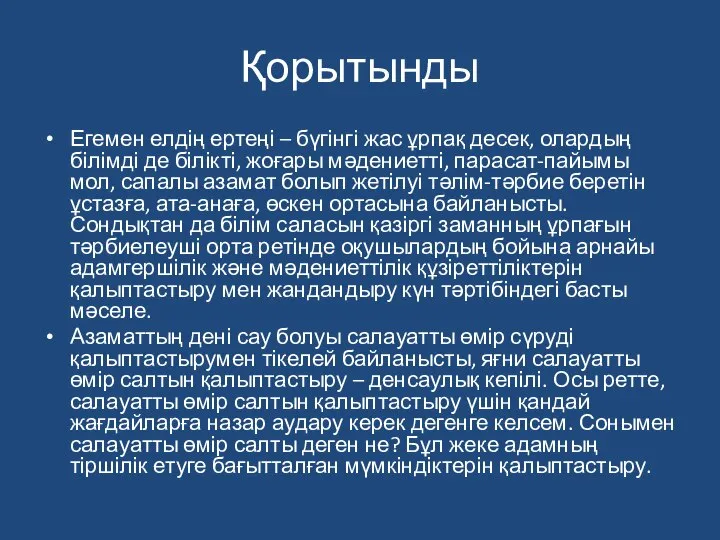 Қорытынды

• Егемен елдің ертеңі – бүгінгі жас ұрпақ десек, олардың білімді де білікті, жоғары мәдениетті, парасат-пайымы мол, сапалы азамат болып жетілуі тәлім-тәрбие беретін ұстазға, ата-анаға, өскен ортасына байланысты. Сондықтан да білім саласын қазіргі заманның ұрпағын тәрбиелеуші орта ретінде оқушылардың бойына арнайы адамгершілік және мәдениеттілік құзіреттіліктерін қалыптастыру мен жандандыру күн тәртібіндегі басты мәселе.

• Азаматтың дені сау болуы салауатты өмір сүруді қалыптастырумен тікелей байланысты, яғни салауатты өмір салтын қалыптастыру – денсаулық кепілі. Осы ретте, салауатты өмір салтын қалыптастыру үшін қандай жағдайларға назар аудару керек дегенге келсем. Сонымен салауатты өмір салты деген не? Бұл жеке адамның тіршілік етуге бағытталған мүмкіндіктерін қалыптастыру.